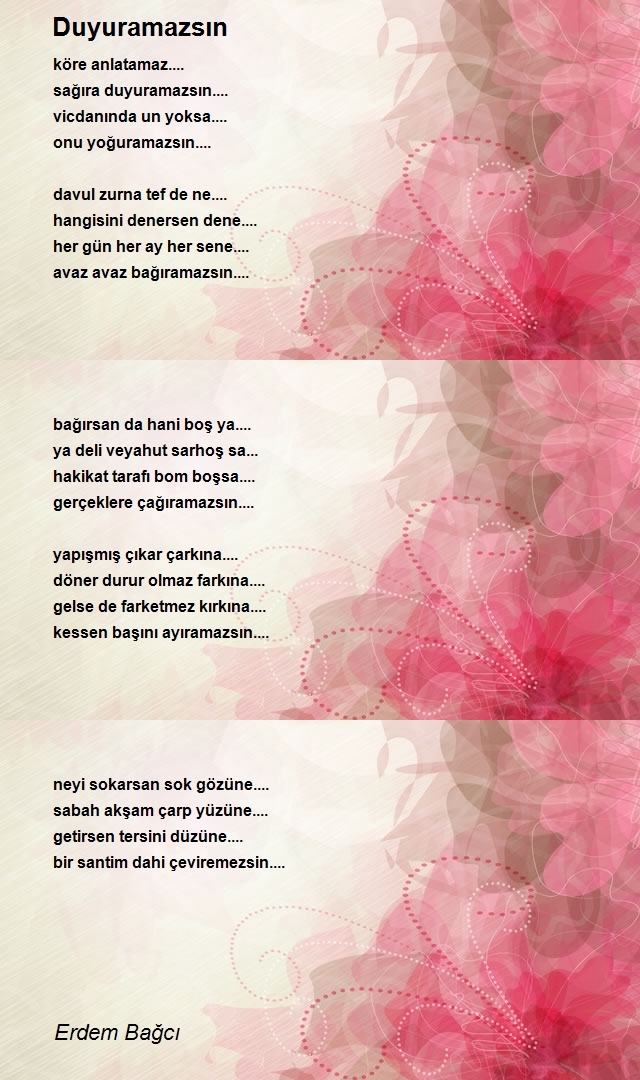 Duyuramazsın

köre anlatamaz....
sağıra duyuramazsın....
vicdanında un yoksa....
onu yoğuramazsın....

davul zurna tef de ne....
hangisini denersen dene....
her gün her ay her sene....
avaz avaz bağıramazsın....

bağırsan da hani boş ya....
ya deli veyahut sarhoş sa...
hakikat tarafı bom boşsa....
gerçeklere çağıramazsın....

yapışmış çıkar çarkına....
döner durur olmaz farkına....
gelse de farketmez kırkına....
kessen başını ayıramazsın....

neyi sokarsan sok gözüne....
sabah akşam çarp yüzüne....
getirsen tersini düzüne....
bir santim dahi çeviremezsin....

Erdem Bağcı